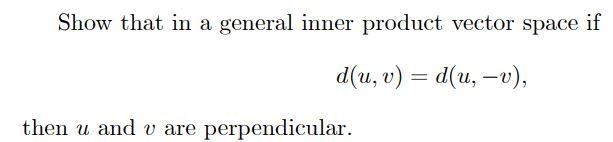 Show that in a general inner product vector space if

$d(u, v) = d(u, -v),$

then $u$ and $v$ are perpendicular.